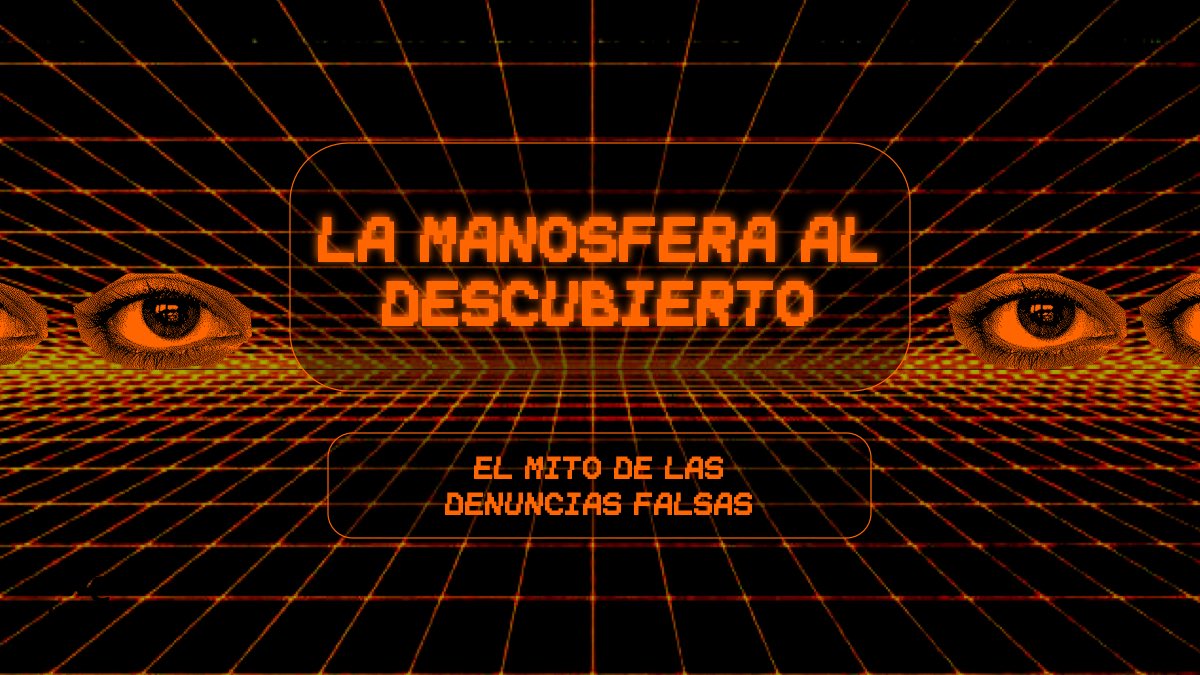 LA MANOSFERA AL DESCUBIERTO

EL MITO DE LAS DENUNCIAS FALSAS